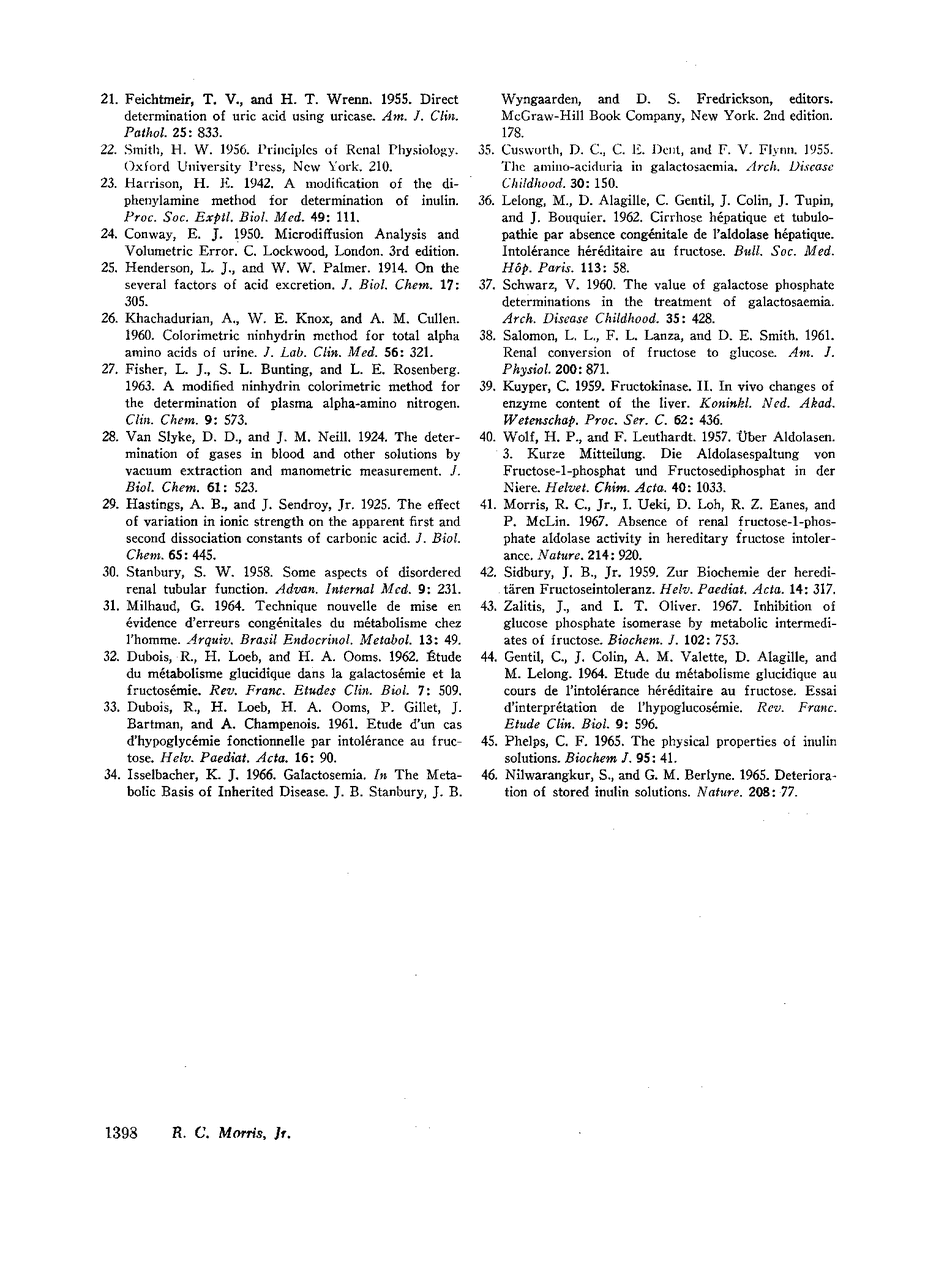 21. Feichtmeir, T. V., and H. T. Wrenn. 1955. Direct determination of uric acid using uricase. Am. J. Clin. Pathol. 25: 833.

22. Smith, H. W. 1956. Principles of Renal Physiology. Oxford University Press, New York. 210.

23. Harrison, H. E. 1942. A modification of the diphenylamine method for determination of inulin. Proc. Soc. Exptl. Biol. Med. 49: 111.

24. Conway, E. J. 1950. Microdiffusion Analysis and Volumetric Error. C. Lockwood, London. 3rd edition.

25. Henderson, L. J., and W. W. Palmer. 1914. On the several factors of acid excretion. J. Biol. Chem. 17: 305.

26. Khachadurian, A., W. E. Knox, and A. M. Cullen. 1960. Colorimetric ninhydrin method for total alpha amino acids of urine. J. Lab. Clin. Med. 56: 321.

27. Fisher, L. J., S. L. Bunting, and L. E. Rosenberg. 1963. A modified ninhydrin colorimetric method for the determination of plasma alpha-amino nitrogen. Clin. Chem. 9: 573.

28. Van Slyke, D. D., and J. M. Neill. 1924. The determination of gases in blood and other solutions by vacuum extraction and manometric measurement. J. Biol. Chem. 61: 523.

29. Hastings, A. B., and J. Sendroy, Jr. 1925. The effect of variation in ionic strength on the apparent first and second dissociation constants of carbonic acid. J. Biol. Chem. 65: 445.

30. Stanbury, S. W. 1958. Some aspects of disordered renal tubular function. Advan. Internal Med. 9: 231.

31. Milhaud, G. 1964. Technique nouvelle de mise en évidence d'erreurs congénitales du métabolisme chez l'homme. Arquiv. Brasil Endocrinol. Metabol. 13: 49.

32. Dubois, R., H. Loeb, and H. A. Ooms. 1962. Étude du métabolisme glucidique dans la galactosémie et la fructosémie. Rev. Franc. Etudes Clin. Biol. 7: 509.

33. Dubois, R., H. Loeb, H. A. Ooms, P. Gillet, J. Bartman, and A. Champenois. 1961. Etude d'un cas d'hypoglycémie fonctionnelle par intolérance au fructose. Helv. Paediat. Acta. 16: 90.

34. Isselbacher, K. J. 1966. Galactosemia. In The Metabolic Basis of Inherited Disease. J. B. Stanbury, J. B. Wyngaarden, and D. S. Fredrickson, editors. McGraw-Hill Book Company, New York. 2nd edition. 178.

35. Cusworth, D. C., C. E. Dent, and F. V. Flynn. 1955. The amino-aciduria in galactosaemia. Arch. Disease Childhood. 30: 150.

36. Lelong, M., D. Alagille, C. Gentil, J. Colin, J. Tupin, and J. Bouquier. 1962. Cirrhose hépatique et tubulopathie par absence congénitale de l'aldolase hépatique. Intolérance héréditaire au fructose. Bull. Soc. Med. Hôp. Paris. 113: 58.

37. Schwarz, V. 1960. The value of galactose phosphate determinations in the treatment of galactosaemia. Arch. Disease Childhood. 35: 428.

38. Salomon, L. L., F. L. Lanza, and D. E. Smith. 1961. Renal conversion of fructose to glucose. Am. J. Physiol. 200: 871.

39. Kuyper, C. 1959. Fructokinase. II. In vivo changes of enzyme content of the liver. Koninkl. Ned. Akad. Wetenschap. Proc. Ser. C. 62: 436.

40. Wolf, H. P., and F. Leuthardt. 1957. Über Aldolasen. 3. Kurze Mitteilung. Die Aldolasespaltung von Fructose-1-phosphat und Fructosediphosphat in der Niere. Helvet. Chim. Acta. 40: 1033.

41. Morris, R. C., Jr., I. Ueki, D. Loh, R. Z. Eanes, and P. McLin. 1967. Absence of renal fructose-1-phosphate aldolase activity in hereditary fructose intolerance. Nature. 214: 920.

42. Sidbury, J. B., Jr. 1959. Zur Biochemie der hereditären Fructoseintoleranz. Helv. Paediat. Acta. 14: 317.

43. Zalitis, J., and I. T. Oliver. 1967. Inhibition of glucose phosphate isomerase by metabolic intermediates of fructose. Biochem. J. 102: 753.

44. Gentil, C., J. Colin, A. M. Valette, D. Alagille, and M. Lelong. 1964. Etude du métabolisme glucidique au cours de l'intolérance héréditaire au fructose. Essai d'interprétation de l'hypoglucosémie. Rev. Franc. Etude Clin. Biol. 9: 596.

45. Phelps, C. F. 1965. The physical properties of inulin solutions. Biochem J. 95: 41.

46. Nilwarangkur, S., and G. M. Berlyne. 1965. Deterioration of stored inulin solutions. Nature. 208: 77.

1398 R. C. Morris, Jr.